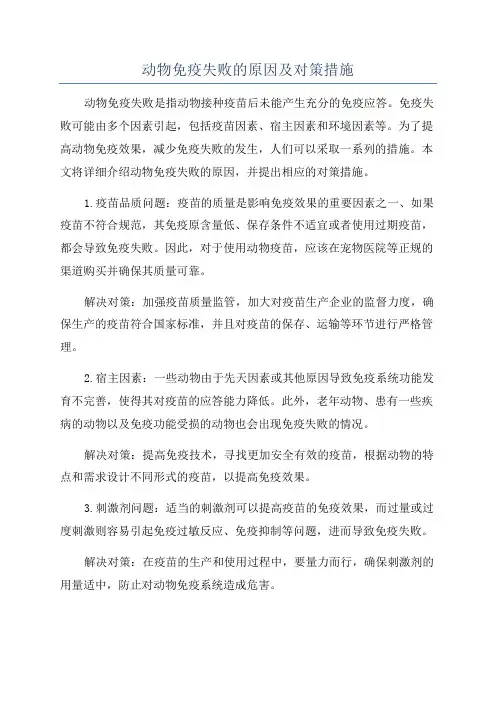 动物免疫失败的原因及对策措施

动物免疫失败是指动物接种疫苗后未能产生充分的免疫应答。免疫失败可能由多个因素引起，包括疫苗因素、宿主因素和环境因素等。为了提高动物免疫效果，减少免疫失败的发生，人们可以采取一系列的措施。本文将详细介绍动物免疫失败的原因，并提出相应的对策措施。

1.疫苗品质问题：疫苗的质量是影响免疫效果的重要因素之一、如果疫苗不符合规范，其免疫原含量低、保存条件不适宜或者使用过期疫苗，都会导致免疫失败。因此，对于使用动物疫苗，应该在宠物医院等正规的渠道购买并确保其质量可靠。

解决对策：加强疫苗质量监管，加大对疫苗生产企业的监督力度，确保生产的疫苗符合国家标准，并且对疫苗的保存、运输等环节进行严格管理。

2.宿主因素：一些动物由于先天因素或其他原因导致免疫系统功能发育不完善，使得其对疫苗的应答能力降低。此外，老年动物、患有一些疾病的动物以及免疫功能受损的动物也会出现免疫失败的情况。

解决对策：提高免疫技术，寻找更加安全有效的疫苗，根据动物的特点和需求设计不同形式的疫苗，以提高免疫效果。

3.刺激剂问题：适当的刺激剂可以提高疫苗的免疫效果，而过量或过度刺激则容易引起免疫过敏反应、免疫抑制等问题，进而导致免疫失败。

解决对策：在疫苗的生产和使用过程中，要量力而行，确保刺激剂的用量适中，防止对动物免疫系统造成危害。